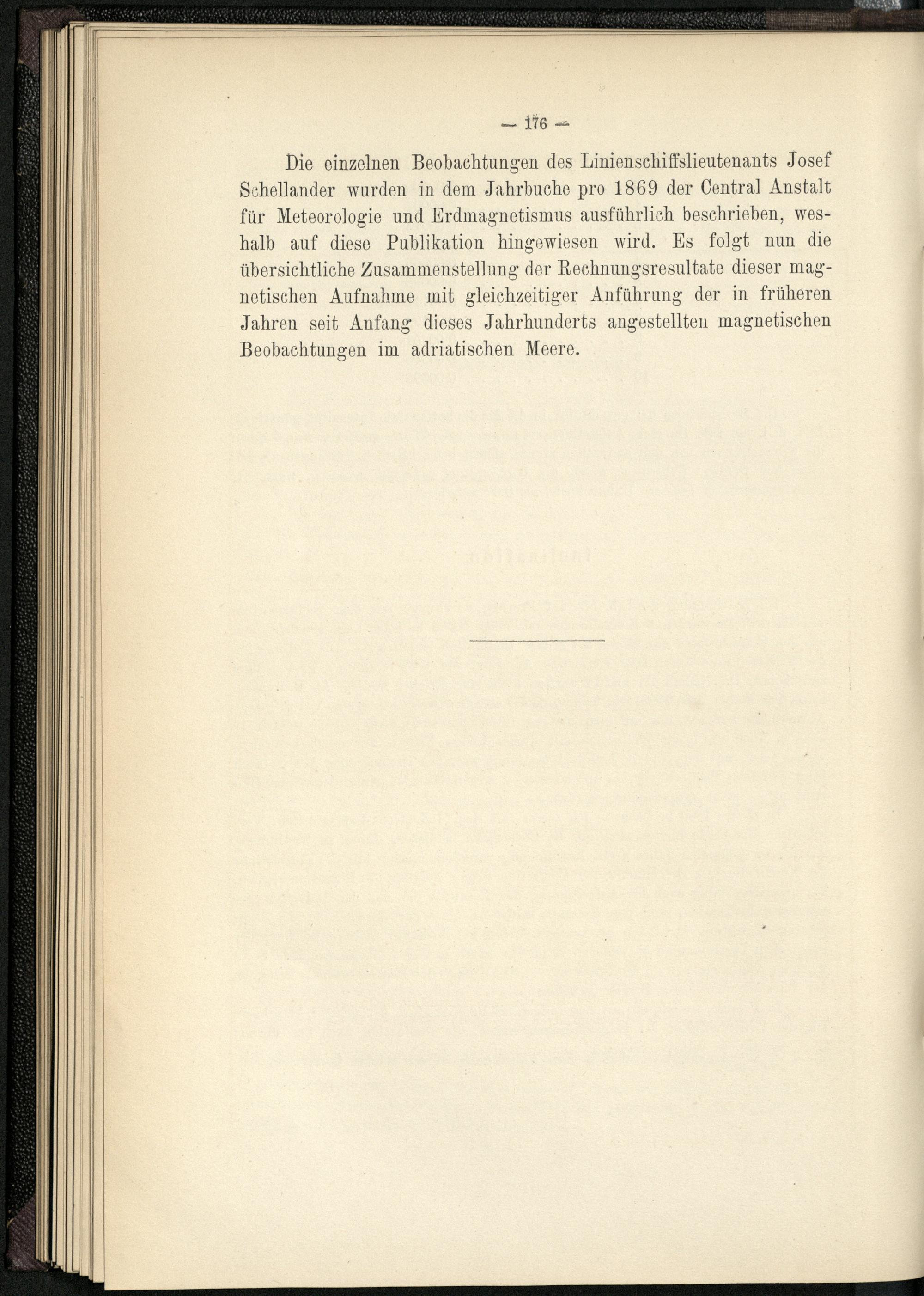 — 176 —

Die einzelnen Beobachtungen des Linienschiffslieutenants Josef Schellander wurden in dem Jahrbuche pro 1869 der Central Anstalt für Meteorologie und Erdmagnetismus ausführlich beschrieben, weshalb auf diese Publikation hingewiesen wird. Es folgt nun die übersichtliche Zusammenstellung der Rechnungsresultate dieser magnetischen Aufnahme mit gleichzeitiger Anführung der in früheren Jahren seit Anfang dieses Jahrhunderts angestellten magnetischen Beobachtungen im adriatischen Meere.